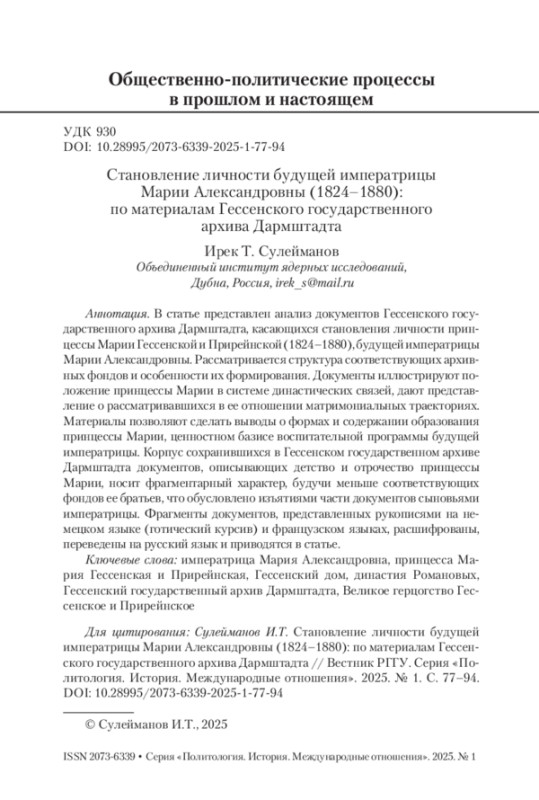 Общественно-политические процессы в прошлом и настоящем

УДК 930
DOI: 10.28995/2073-6339-2025-1-77-94

Становление личности будущей императрицы Марии Александровны (1824–1880): по материалам Гессенского государственного архива Дармштадта

Ирек Т. Сулейманов
Объединенный институт ядерных исследований, Дубна, Россия, irek_s@mail.ru

Аннотация. В статье представлен анализ документов Гессенского государственного архива Дармштадта, касающихся становления личности принцессы Марии Гессенской и Прирейнской (1824–1880), будущей императрицы Марии Александровны. Рассматривается структура соответствующих архивных фондов и особенности их формирования. Документы иллюстрируют положение принцессы Марии в системе династических связей, дают представление о рассматривавшихся в ее отношении матримониальных траекториях. Материалы позволяют сделать выводы о формах и содержании образования принцессы Марии, ценностном базисе воспитательной программы будущей императрицы. Корпус сохранившихся в Гессенском государственном архиве Дармштадта документов, описывающих детство и отрочество принцессы Марии, носит фрагментарный характер, будучи меньше соответствующих фондов ее братьев, что обусловлено изъятиями части документов сыновьями императрицы. Фрагменты документов, представленных рукописями на немецком языке (готический курсив) и французском языках, расшифрованы, переведены на русский язык и приводятся в статье.

Ключевые слова: императрица Мария Александровна, принцесса Мария Гессенская и Прирейнская, Гессенский дом, династия Романовых, Гессенский государственный архив Дармштадта, Великое герцогство Гессенское и Прирейнское

Для цитирования: Сулейманов И.Т. Становление личности будущей императрицы Марии Александровны (1824–1880): по материалам Гессенского государственного архива Дармштадта // Вестник РГГУ. Серия «Политология. История. Международные отношения». 2025. № 1. С. 77–94. DOI: 10.28995/2073-6339-2025-1-77-94

© Сулейманов И.Т., 2025

ISSN 2073-6339 • Серия «Политология. История. Международные отношения». 2025. № 1